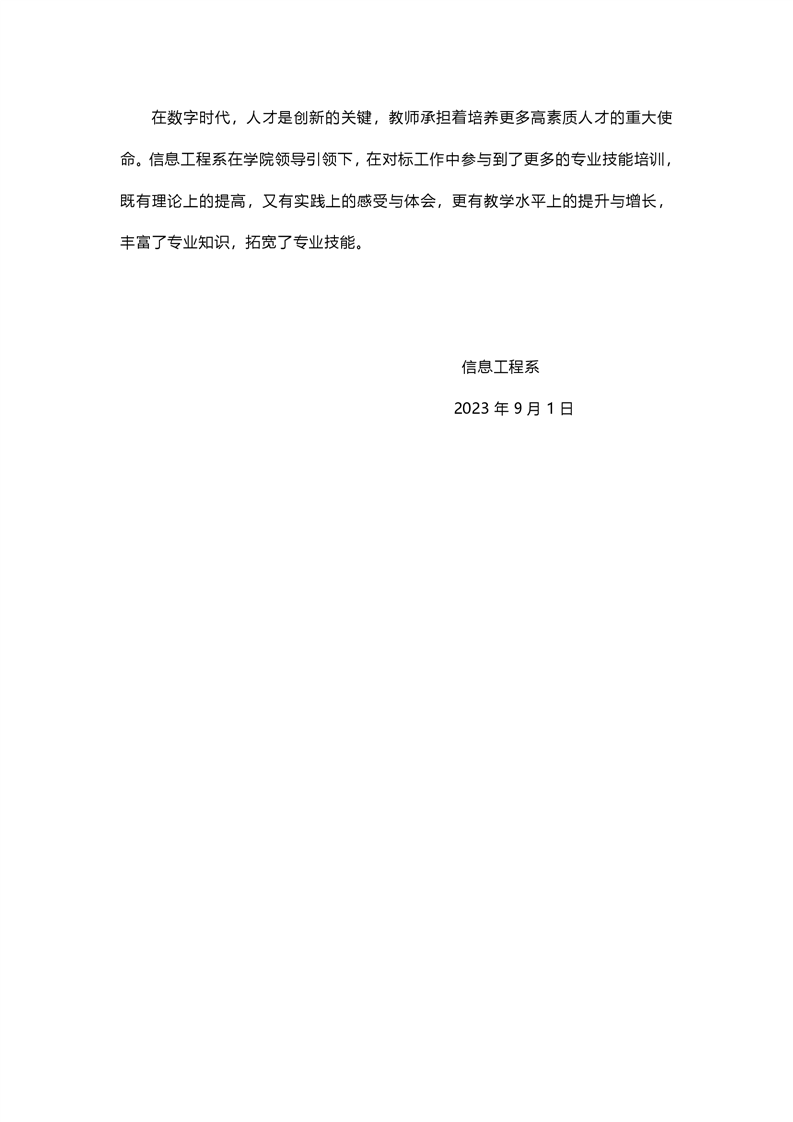 在数字时代，人才是创新的关键，教师承担着培养更多高素质人才的重大使命。信息工程系在学院领导引领下，在对标工作中参与到了更多的专业技能培训，既有理论上的提高，又有实践上的感受与体会，更有教学水平上的提升与增长，丰富了专业知识，拓宽了专业技能。

信息工程系

2023 年 9 月 1 日